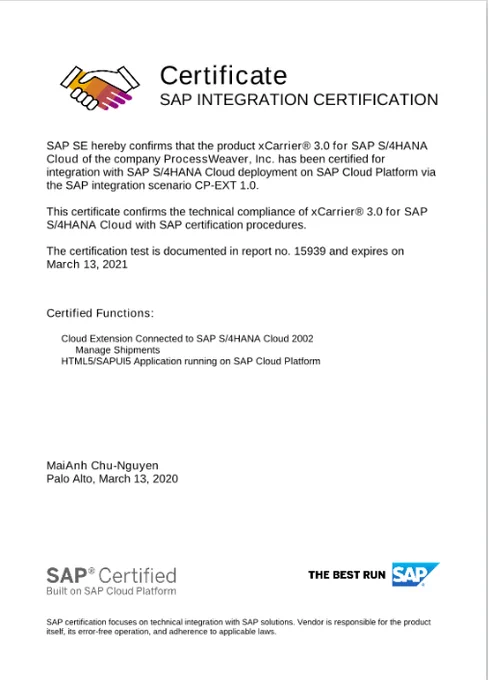 Certificate
SAP INTEGRATION CERTIFICATION

SAP SE hereby confirms that the product xCarrier® 3.0 for SAP S/4HANA Cloud of the company ProcessWeaver, Inc. has been certified for integration with SAP S/4HANA Cloud deployment on SAP Cloud Platform via the SAP integration scenario CP-EXT 1.0.

This certificate confirms the technical compliance of xCarrier® 3.0 for SAP S/4HANA Cloud with SAP certification procedures.

The certification test is documented in report no. 15939 and expires on March 13, 2021

Certified Functions:

Cloud Extension Connected to SAP S/4HANA Cloud 2002
Manage Shipments
HTML5/SAPUI5 Application running on SAP Cloud Platform

MaiAnh Chu-Nguyen
Palo Alto, March 13, 2020

SAP® Certified
Built on SAP Cloud Platform

THE BEST RUN SAP

SAP certification focuses on technical integration with SAP solutions. Vendor is responsible for the product itself, its error-free operation, and adherence to applicable laws.